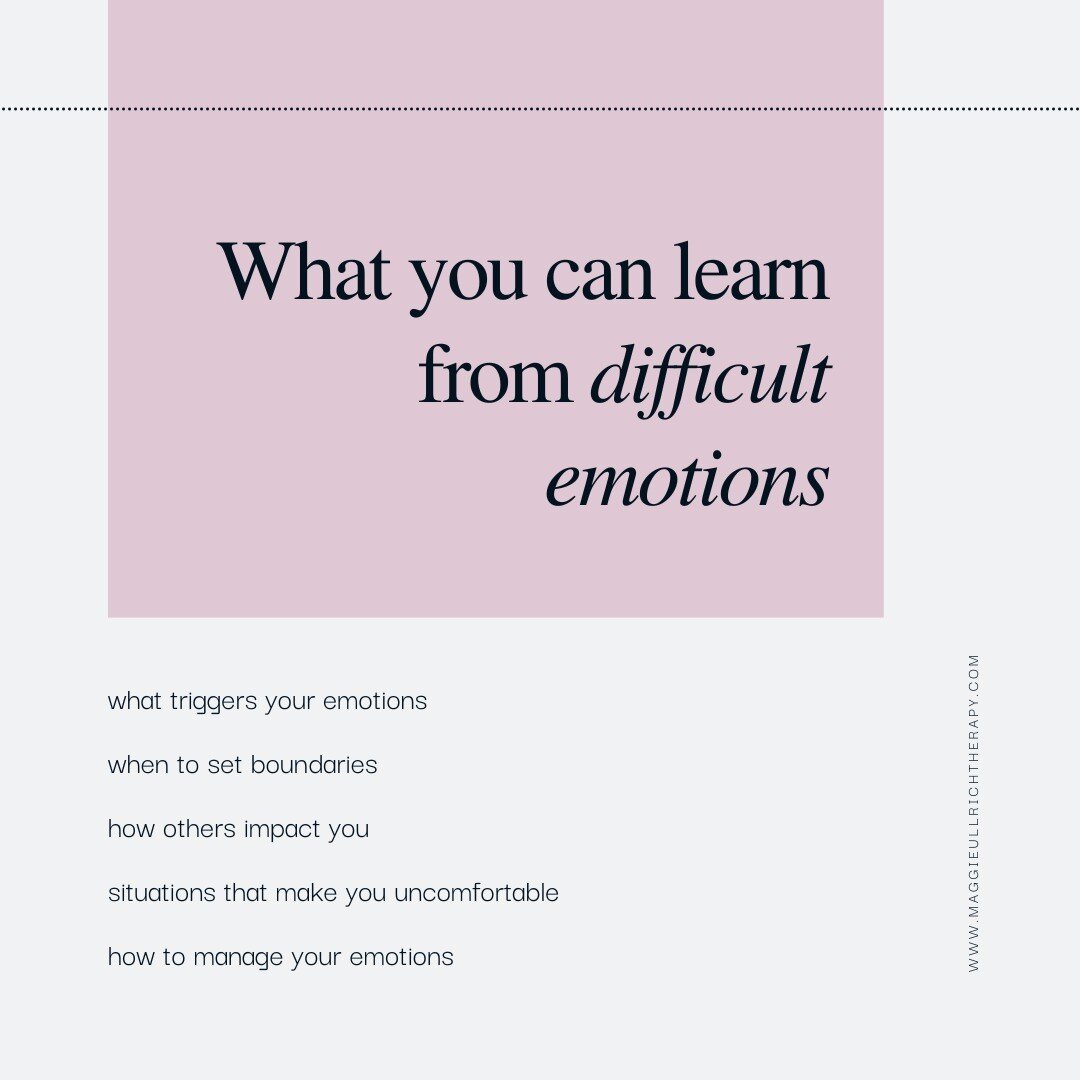 What you can learn from difficult emotions

what triggers your emotions

when to set boundaries

how others impact you

situations that make you uncomfortable

how to manage your emotions

WWW.MAGGIEULLRICHTHERAPY.COM